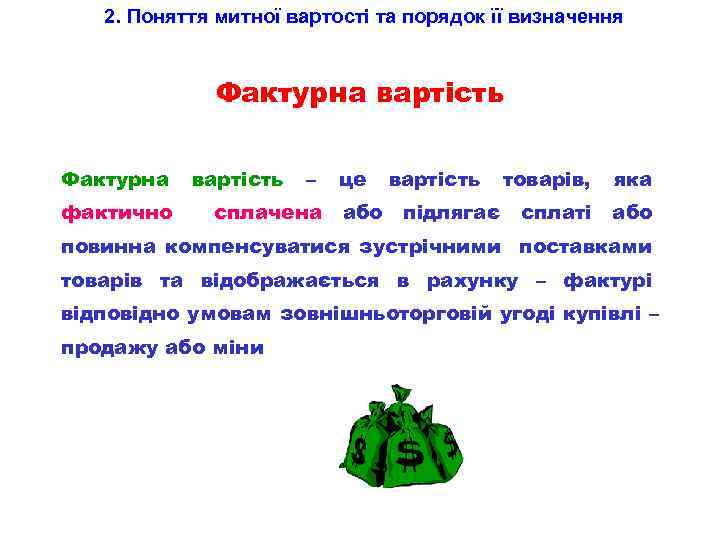 2. Поняття митної вартості та порядок її визначення

Фактурна вартість

Фактурна вартість – це вартість товарів, яка фактично сплачена або підлягає сплаті або повинна компенсуватися зустрічними поставками товарів та відображається в рахунку – фактурі відповідно умовам зовнішньоторговій угоді купівлі – продажу або міни

$ $ $